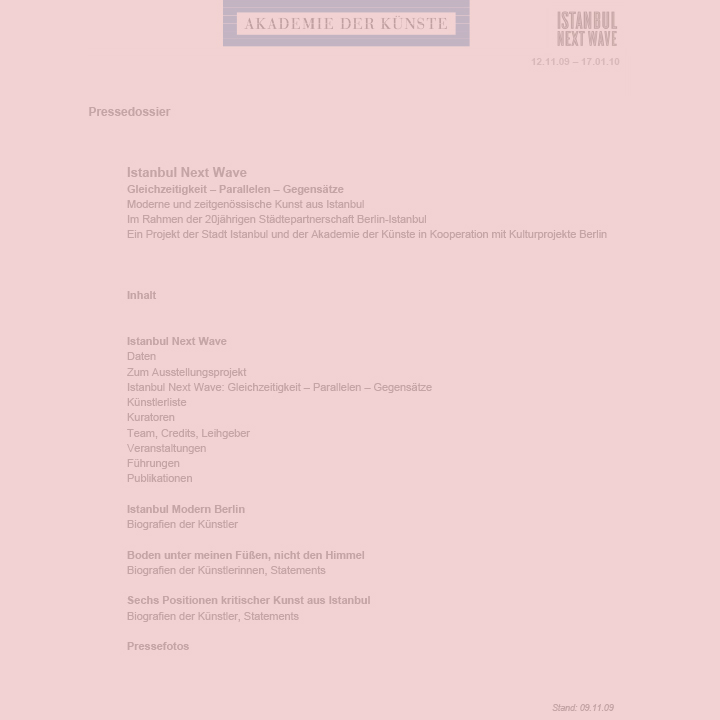 AKADEMIE DER KÜNSTE

ISTANBUL
NEXT WAVE

12.11.09 – 17.01.10

Pressedossier

Istanbul Next Wave
Gleichzeitigkeit – Parallelen – Gegensätze
Moderne und zeitgenössische Kunst aus Istanbul
Im Rahmen der 20jährigen Städtepartnerschaft Berlin-Istanbul
Ein Projekt der Stadt Istanbul und der Akademie der Künste in Kooperation mit Kulturprojekte Berlin

Inhalt

Istanbul Next Wave
Daten
Zum Ausstellungsprojekt
Istanbul Next Wave: Gleichzeitigkeit – Parallelen – Gegensätze
Künstlerliste
Kuratoren
Team, Credits, Leihgeber
Veranstaltungen
Führungen
Publikationen

Istanbul Modern Berlin
Biografien der Künstler

Boden unter meinen Füßen, nicht den Himmel
Biografien der Künstlerinnen, Statements

Sechs Positionen kritischer Kunst aus Istanbul
Biografien der Künstler, Statements

Pressefotos

Stand: 09.11.09